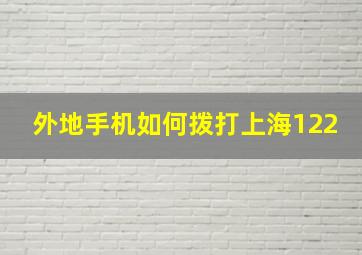 外地手机如何拨打上海122